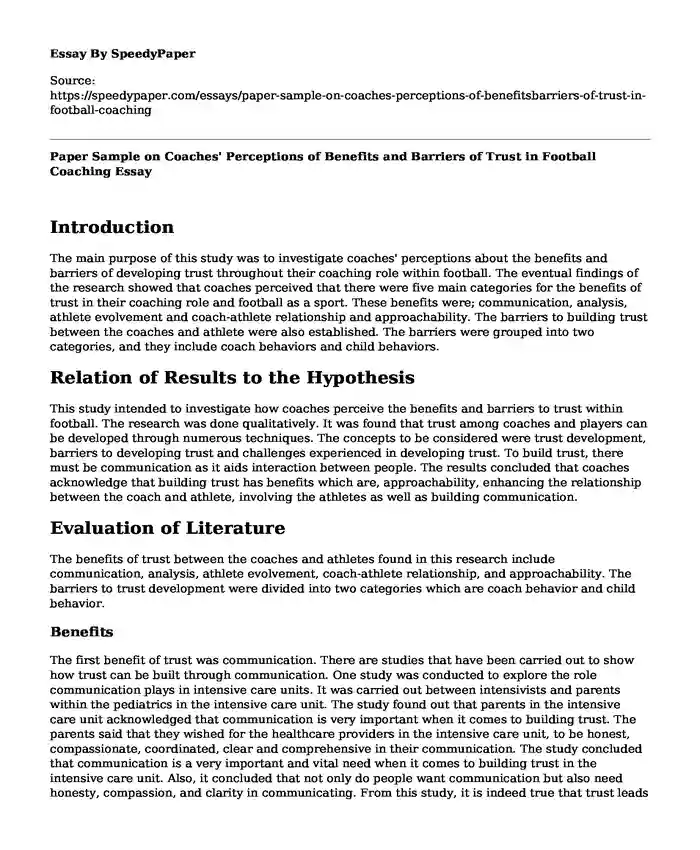 Essay By SpeedyPaper

Source:
https://speedypaper.com/essays/paper-sample-on-coaches-perceptions-of-benefitsbarriers-of-trust-in-football-coaching

Paper Sample on Coaches' Perceptions of Benefits and Barriers of Trust in Football Coaching Essay

Introduction

The main purpose of this study was to investigate coaches' perceptions about the benefits and barriers of developing trust throughout their coaching role within football. The eventual findings of the research showed that coaches perceived that there were five main categories for the benefits of trust in their coaching role and football as a sport. These benefits were; communication, analysis, athlete evolvement and coach-athlete relationship and approachability. The barriers to building trust between the coaches and athlete were also established. The barriers were grouped into two categories, and they include coach behaviors and child behaviors.

Relation of Results to the Hypothesis

This study intended to investigate how coaches perceive the benefits and barriers to trust within football. The research was done qualitatively. It was found that trust among coaches and players can be developed through numerous techniques. The concepts to be considered were trust development, barriers to developing trust and challenges experienced in developing trust. To build trust, there must be communication as it aids interaction between people. The results concluded that coaches acknowledge that building trust has benefits which are, approachability, enhancing the relationship between the coach and athlete, involving the athletes as well as building communication.

Evaluation of Literature

The benefits of trust between the coaches and athletes found in this research include communication, analysis, athlete evolvement, coach-athlete relationship, and approachability. The barriers to trust development were divided into two categories which are coach behavior and child behavior.

Benefits

The first benefit of trust was communication. There are studies that have been carried out to show how trust can be built through communication. One study was conducted to explore the role communication plays in intensive care units. It was carried out between intensivists and parents within the pediatrics in the intensive care unit. The study found out that parents in the intensive care unit acknowledged that communication is very important when it comes to building trust. The parents said that they wished for the healthcare providers in the intensive care unit, to be honest, compassionate, coordinated, clear and comprehensive in their communication. The study concluded that communication is a very important and vital need when it comes to building trust in the intensive care unit. Also, it concluded that not only do people want communication but also need honesty, compassion, and clarity in communicating. From this study, it is indeed true that trust leads